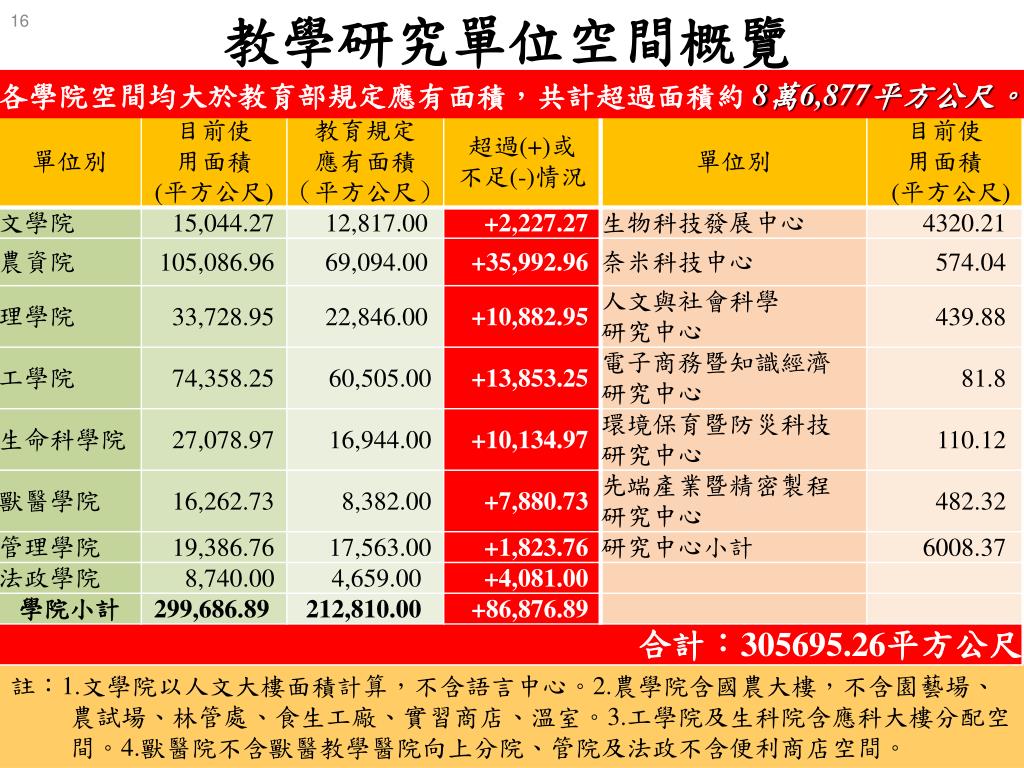 16

教學研究單位空間概覽

各學院空間均大於教育部規定應有面積，共計超過面積約 8萬6,877平方公尺。

| 單位別 | 目前使用面積(平方公尺) | 教育規定應有面積（平方公尺） | 超過(+)或不足(-)情況 | 單位別 | 目前使用面積(平方公尺) |
|---|---|---|---|---|---|
| 文學院 | 15,044.27 | 12,817.00 | +2,227.27 | 生物科技發展中心 | 4320.21 |
| 農資院 | 105,086.96 | 69,094.00 | +35,992.96 | 奈米科技中心 | 574.04 |
| 理學院 | 33,728.95 | 22,846.00 | +10,882.95 | 人文與社會科學研究中心 | 439.88 |
| 工學院 | 74,358.25 | 60,505.00 | +13,853.25 | 電子商務暨知識經濟研究中心 | 81.8 |
| 生命科學院 | 27,078.97 | 16,944.00 | +10,134.97 | 環境保育暨防災科技研究中心 | 110.12 |
| 獸醫學院 | 16,262.73 | 8,382.00 | +7,880.73 | 先端產業暨精密製程研究中心 | 482.32 |
| 管理學院 | 19,386.76 | 17,563.00 | +1,823.76 | 研究中心小計 | 6008.37 |
| 法政學院 | 8,740.00 | 4,659.00 | +4,081.00 | | |
| 學院小計 | 299,686.89 | 212,810.00 | +86,876.89 | | |

合計：305695.26平方公尺

註：1.文學院以人文大樓面積計算，不含語言中心。2.農學院含國農大樓，不含園藝場、農試場、林管處、食生工廠、實習商店、溫室。3.工學院及生科院含應科大樓分配空間。4.獸醫院不含獸醫教學醫院向上分院、管院及法政不含便利商店空間。